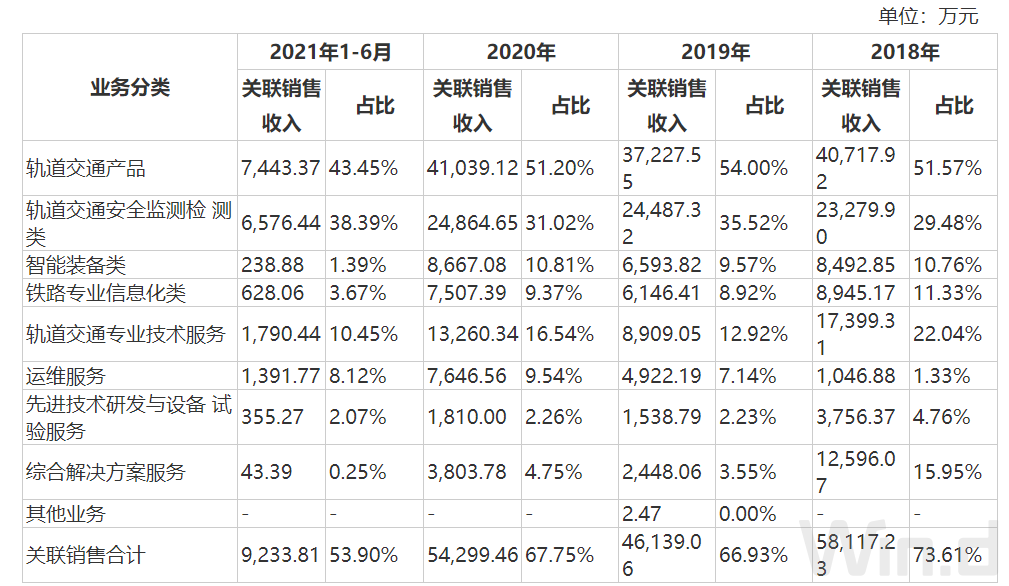 单位：万元

| 业务分类 | 2021年1-6月 | | 2020年 | | 2019年 | | 2018年 | |
|---|---|---|---|---|---|---|---|---|
| | 关联销售收入 | 占比 | 关联销售收入 | 占比 | 关联销售收入 | 占比 | 关联销售收入 | 占比 |
| 轨道交通产品 | 7,443.37 | 43.45% | 41,039.12 | 51.20% | 37,227.55 | 54.00% | 40,717.92 | 51.57% |
| 轨道交通安全监测检 测类 | 6,576.44 | 38.39% | 24,864.65 | 31.02% | 24,487.32 | 35.52% | 23,279.90 | 29.48% |
| 智能装备类 | 238.88 | 1.39% | 8,667.08 | 10.81% | 6,593.82 | 9.57% | 8,492.85 | 10.76% |
| 铁路专业信息化类 | 628.06 | 3.67% | 7,507.39 | 9.37% | 6,146.41 | 8.92% | 8,945.17 | 11.33% |
| 轨道交通专业技术服务 | 1,790.44 | 10.45% | 13,260.34 | 16.54% | 8,909.05 | 12.92% | 17,399.31 | 22.04% |
| 运维服务 | 1,391.77 | 8.12% | 7,646.56 | 9.54% | 4,922.19 | 7.14% | 1,046.88 | 1.33% |
| 先进技术研发与设备 试验服务 | 355.27 | 2.07% | 1,810.00 | 2.26% | 1,538.79 | 2.23% | 3,756.37 | 4.76% |
| 综合解决方案服务 | 43.39 | 0.25% | 3,803.78 | 4.75% | 2,448.06 | 3.55% | 12,596.07 | 15.95% |
| 其他业务 | - | - | - | - | 2.47 | 0.00% | - | - |
| 关联销售合计 | 9,233.81 | 53.90% | 54,299.46 | 67.75% | 46,139.06 | 66.93% | 58,117.23 | 73.61% |

Wind